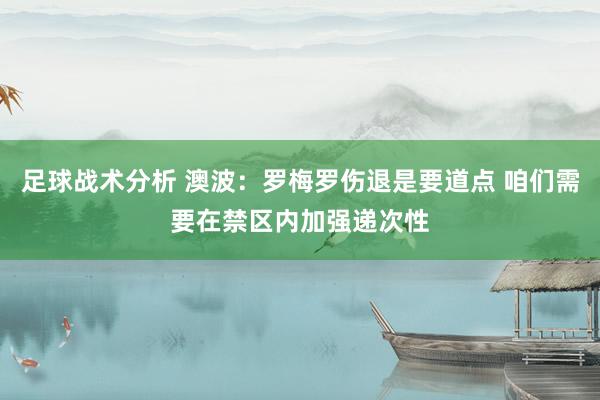 足球战术分析 澳波：罗梅罗伤退是要道点 咱们需要在禁区内加强递次性